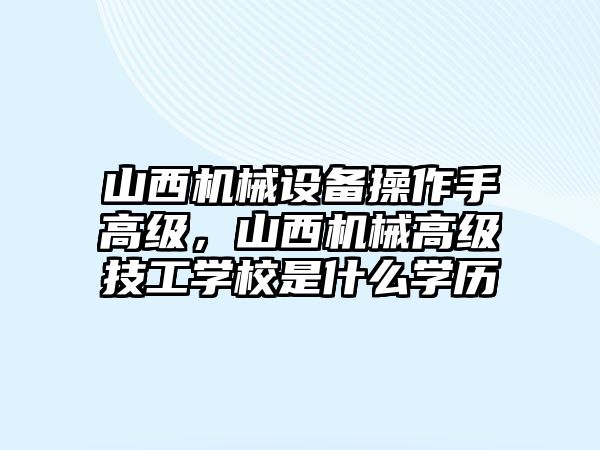 山西机械设备操作手高级，山西机械高级技工学校是什么学历